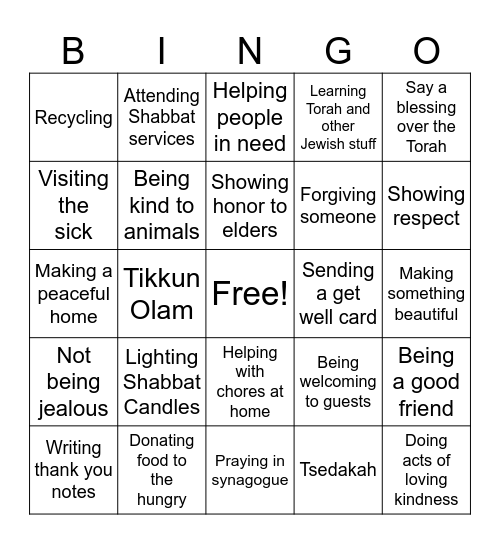 | B | I | N | G | O |
|---|---|---|---|---|
| Recycling | Attending Shabbat services | Helping people in need | Learning Torah and other Jewish stuff | Say a blessing over the Torah |
| Visiting the sick | Being kind to animals | Showing honor to elders | Forgiving someone | Showing respect |
| Making a peaceful home | Tikkun Olam | Free! | Sending a get well card | Making something beautiful |
| Not being jealous | Lighting Shabbat Candles | Helping with chores at home | Being welcoming to guests | Being a good friend |
| Writing thank you notes | Donating food to the hungry | Praying in synagogue | Tsedakah | Doing acts of loving kindness |